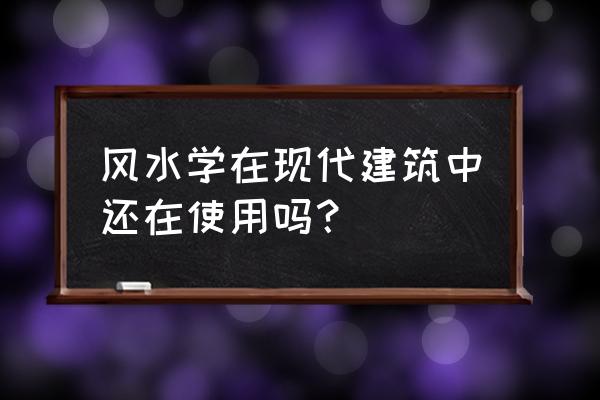 风水学在现代建筑中还在使用吗？